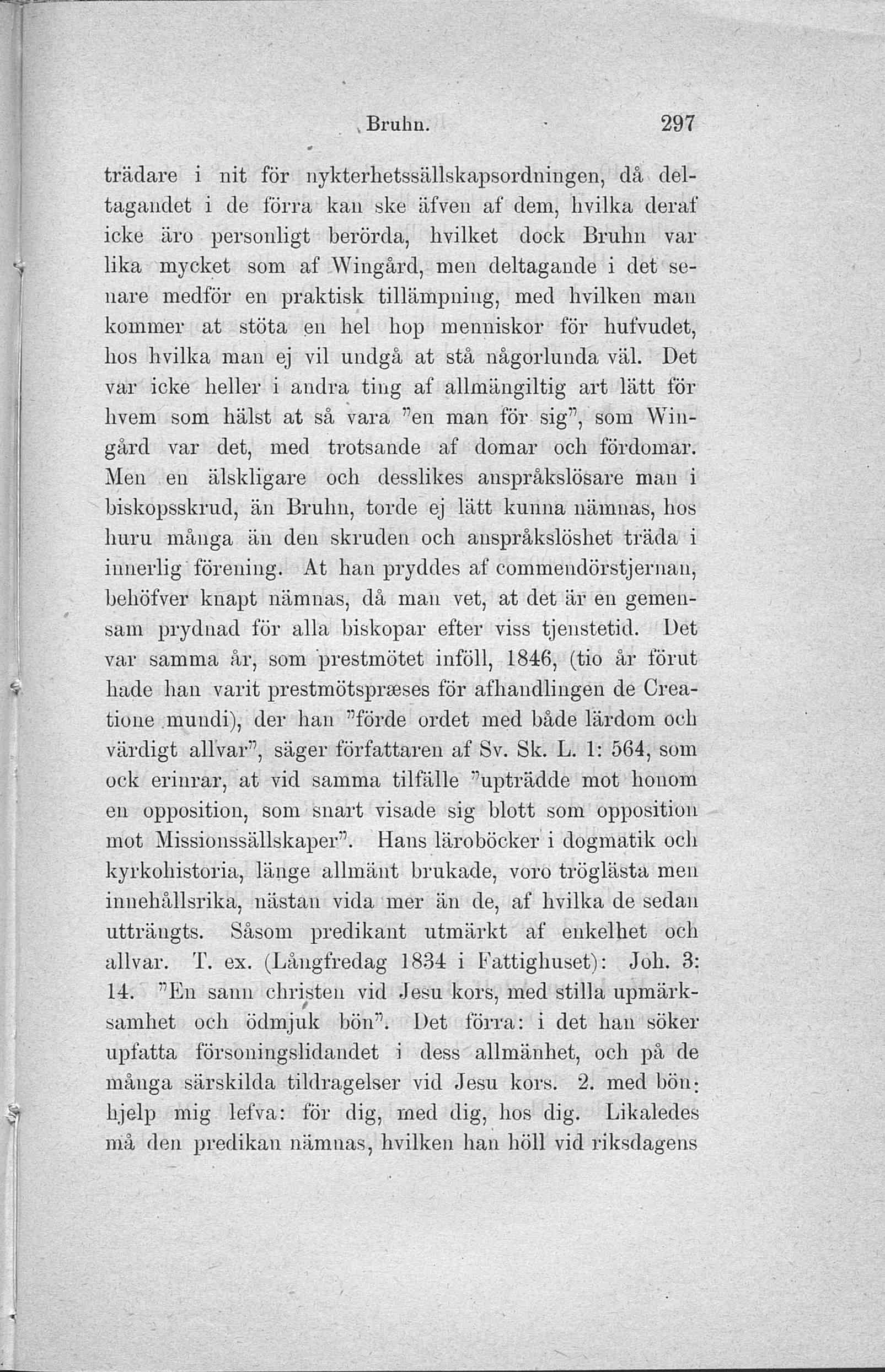 Bruhn. 297

trädare i nit för nykterhetssällskapsordningen, då deltagandet i de förra kan ske äfven af dem, hvilka deraf icke äro personligt berörda, hvilket dock Bruhn var lika mycket som af Wingård, men deltagande i det senare medför en praktisk tillämpning, med hvilken man kommer at stöta en hel hop menniskor för hufvudet, hos hvilka man ej vil undgå at stå någorlunda väl. Det var icke heller i andra ting af allmängiltig art lätt för hvem som hälst at så vara "en man för sig", som Wingård var det, med trotsande af domar och fördomar. Men en älskligare och desslikes anspråkslösare man i biskopsskrud, än Bruhn, torde ej lätt kunna nämnas, hos huru många än den skruden och anspråkslöshet träda i innerlig förening. At han pryddes af commendörstjernan, behöfver knapt nämnas, då man vet, at det är en gemensam prydnad för alla biskopar efter viss tjenstetid. Det var samma år, som prestmötet inföll, 1846, (tio år förut hade han varit prestmötspræses för afhandlingen de Creatione mundi), der han "förde ordet med både lärdom och värdigt allvar", säger författaren af Sv. Sk. L. 1: 564, som ock erinrar, at vid samma tilfälle "upträdde mot honom en opposition, som snart visade sig blott som opposition mot Missionssällskaper". Hans läroböcker i dogmatik och kyrkohistoria, länge allmänt brukade, voro tröglästa men innehållsrika, nästan vida mer än de, af hvilka de sedan utträngts. Såsom predikant utmärkt af enkelhet och allvar. T. ex. (Långfredag 1834 i Fattighuset): Joh. 3: 14. "En sann christen vid Jesu kors, med stilla upmärksamhet och ödmjuk bön". Det förra: i det han söker upfatta försoningslidandet i dess allmänhet, och på de många särskilda tildragelser vid Jesu kors. 2. med bön: hjelp mig lefva: för dig, med dig, hos dig. Likaledes må den predikan nämnas, hvilken han höll vid riksdagens